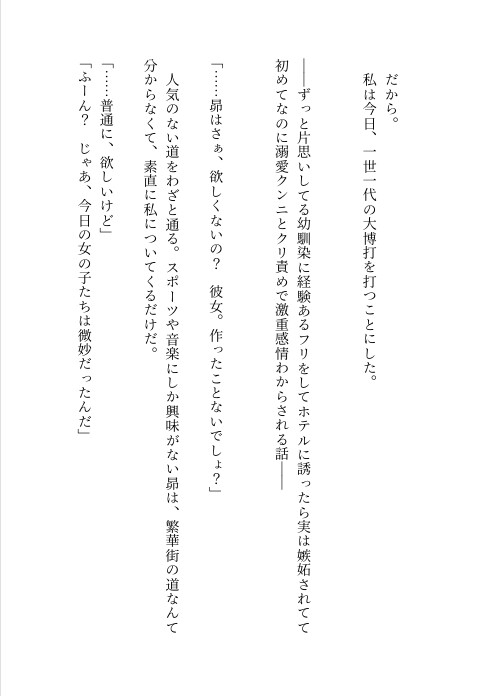 だから。
私は今日、一世一代の大博打を打つことにした。

――ずっと片思いしてる幼馴染に経験あるフリをしてホテルに誘ったら実は嫉妬されてて初めてなのに溺愛クンニとクリ責めで激重感情わからされる話――

「……昴はさぁ、欲しくないの？　彼女。作ったことないでしょ？」
人気のない道をわざと通る。スポーツや音楽にしか興味がない昴は、繁華街の道なんて分からなくて、素直に私についてくるだけだ。
「……普通に、欲しいけど」
「ふーん？　じゃあ、今日の女の子たちは微妙だったんだ」